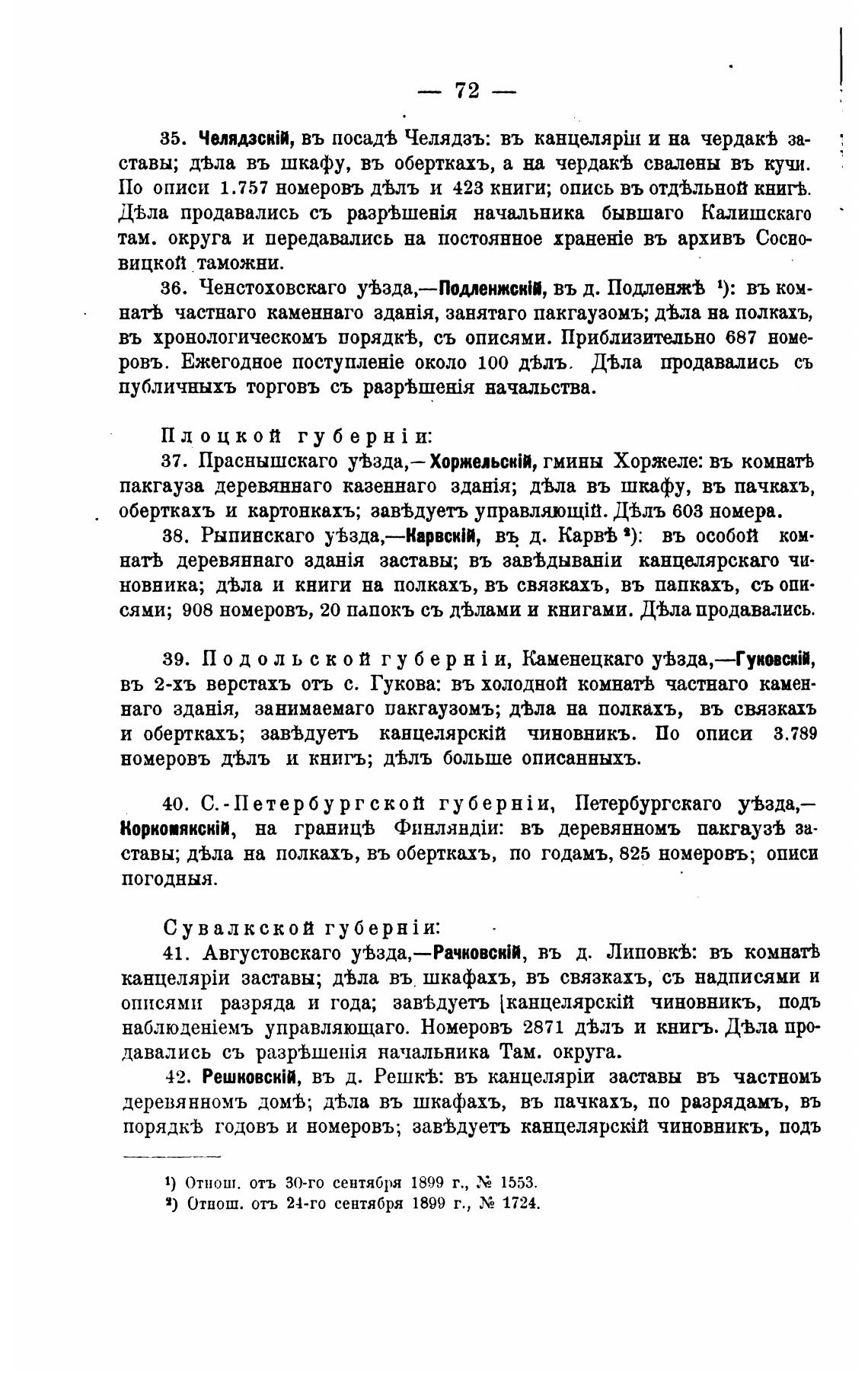 — 72 —

35. Челядзскій, въ посадѣ Челядзъ: въ канцеляріи и на чердакѣ заставы; дѣла въ шкафу, въ оберткахъ, а на чердакѣ свалены въ кучи. По описи 1.757 номеровъ дѣлъ и 423 книги; опись въ отдѣльной книгѣ. Дѣла продавались съ разрѣшенія начальника бывшаго Калишскаго там. округа и передавались на постоянное храненіе въ архивъ Сосновицкой таможни.

36. Ченстоховскаго уѣзда,—Подленжскій, въ д. Подленжѣ ¹): въ комнатѣ частнаго каменнаго зданія, занятаго пакгаузомъ; дѣла на полкахъ, въ хронологическомъ порядкѣ, съ описями. Приблизительно 687 номеровъ. Ежегодное поступленіе около 100 дѣлъ. Дѣла продавались съ публичныхъ торговъ съ разрѣшенія начальства.

Плоцкой губерніи:

37. Праснышскаго уѣзда,—Хоржельскій, гмины Хоржеле: въ комнатѣ пакгауза деревяннаго казеннаго зданія; дѣла въ шкафу, въ пачкахъ, оберткахъ и картонкахъ; завѣдуетъ управляющій. Дѣлъ 603 номера.

38. Рыпинскаго уѣзда,—Карвскій, въ д. Карвѣ ²): въ особой комнатѣ деревяннаго зданія заставы; въ завѣдываніи канцелярскаго чиновника; дѣла и книги на полкахъ, въ связкахъ, въ папкахъ, съ описями; 908 номеровъ, 20 папокъ съ дѣлами и книгами. Дѣла продавались.

39. Подольской губерніи, Каменецкаго уѣзда,—Гуковскій, въ 2-хъ верстахъ отъ с. Гукова: въ холодной комнатѣ частнаго каменнаго зданія, занимаемаго пакгаузомъ; дѣла на полкахъ, въ связкахъ и оберткахъ; завѣдуетъ канцелярскій чиновникъ. По описи 3.789 номеровъ дѣлъ и книгъ; дѣлъ больше описанныхъ.

40. С.-Петербургской губерніи, Петербургскаго уѣзда,—Коркомякскій, на границѣ Финляндіи: въ деревянномъ пакгаузѣ заставы; дѣла на полкахъ, въ оберткахъ, по годамъ, 825 номеровъ; описи погодныя.

Сувалкской губерніи:

41. Августовскаго уѣзда,—Рачковскій, въ д. Липовкѣ: въ комнатѣ канцеляріи заставы; дѣла въ шкафахъ, въ связкахъ, съ надписями и описями разряда и года; завѣдуетъ канцелярскій чиновникъ, подъ наблюденіемъ управляющаго. Номеровъ 2871 дѣлъ и книгъ. Дѣла продавались съ разрѣшенія начальника Там. округа.

42. Решковскій, въ д. Решкѣ: въ канцеляріи заставы въ частномъ деревянномъ домѣ; дѣла въ шкафахъ, въ пачкахъ, по разрядамъ, въ порядкѣ годовъ и номеровъ; завѣдуетъ канцелярскій чиновникъ, подъ

¹) Отнош. отъ 30-го сентября 1899 г., № 1553.
²) Отнош. отъ 24-го сентября 1899 г., № 1724.